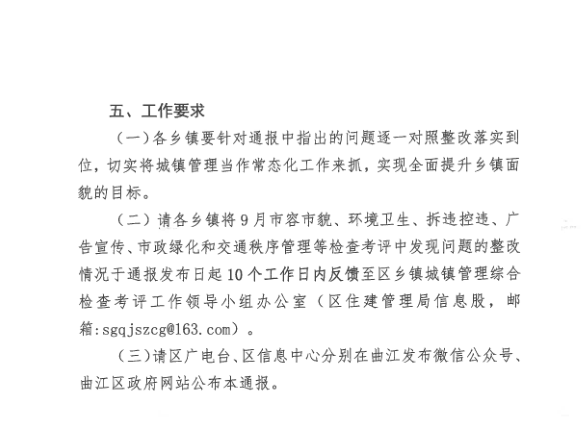 五、工作要求

（一）各乡镇要针对通报中指出的问题逐一对照整改落实到位，切实将城镇管理当作常态化工作来抓，实现全面提升乡镇面貌的目标。

（二）请各乡镇将9月市容市貌、环境卫生、拆违控违、广告宣传、市政绿化和交通秩序管理等检查考评中发现问题的整改情况于通报发布日起10个工作日内反馈至区乡镇城镇管理综合检查考评工作领导小组办公室（区住建管理局信息股，邮箱：sgqjszcg@163.com）。

（三）请区广电台、区信息中心分别在曲江发布微信公众号、曲江区政府网站公布本通报。